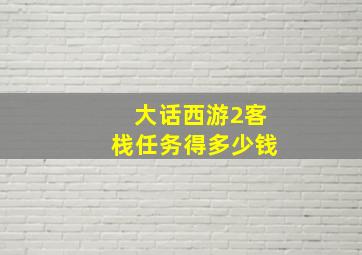 大话西游2客栈任务得多少钱